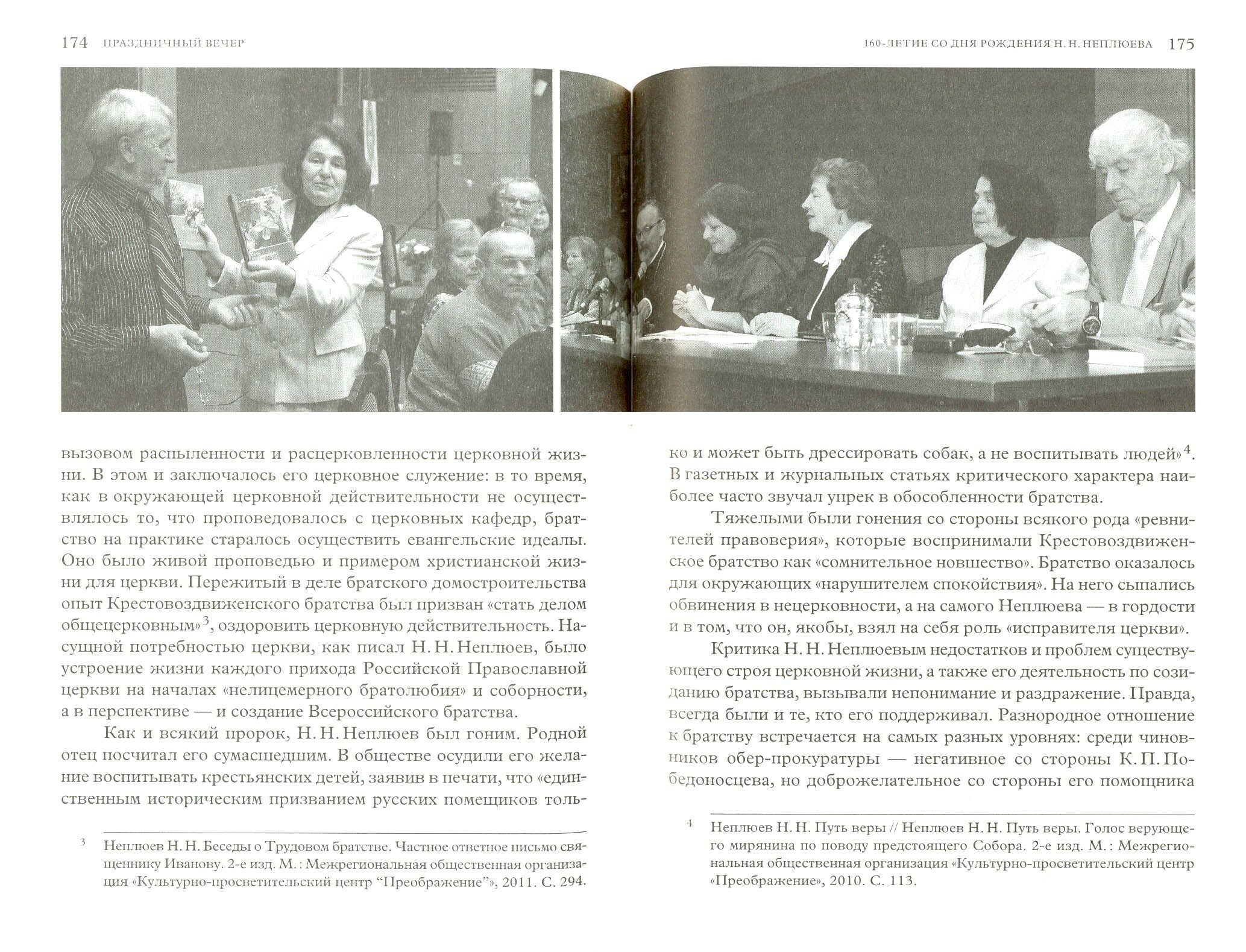 174 ПРАЗДНИЧНЫЙ ВЕЧЕР

вызовом распыленности и расцерковленности церковной жизни. В этом и заключалось его церковное служение: в то время, как в окружающей церковной действительности не осуществлялось то, что проповедовалось с церковных кафедр, братство на практике старалось осуществить евангельские идеалы. Оно было живой проповедью и примером христианской жизни для церкви. Пережитый в деле братского домостроительства опыт Крестовоздвиженского братства был призван «стать делом общецерковным»$^3$, оздоровить церковную действительность. Насущной потребностью церкви, как писал Н. Н. Неплюев, было устроение жизни каждого прихода Российской Православной церкви на началах «нелицемерного братолюбия» и соборности, а в перспективе — и создание Всероссийского братства.

Как и всякий пророк, Н. Н. Неплюев был гоним. Родной отец посчитал его сумасшедшим. В обществе осудили его желание воспитывать крестьянских детей, заявив в печати, что «единственным историческим призванием русских помещиков толь-

$^3$ Неплюев Н. Н. Беседы о Трудовом братстве. Частное ответное письмо священнику Иванову. 2-е изд. М.: Межрегиональная общественная организация «Культурно-просветительский центр “Преображение”», 2011. С. 294.

160-ЛЕТИЕ СО ДНЯ РОЖДЕНИЯ Н. Н. НЕПЛЮЕВА 175

ко и может быть дрессировать собак, а не воспитывать людей»$^4$. В газетных и журнальных статьях критического характера наиболее часто звучал упрек в обособленности братства.

Тяжелыми были гонения со стороны всякого рода «ревнителей правоверия», которые воспринимали Крестовоздвиженское братство как «сомнительное новшество». Братство оказалось для окружающих «нарушителем спокойствия». На него сыпались обвинения в нецерковности, а на самого Неплюева — в гордости и в том, что он, якобы, взял на себя роль «исправителя церкви».

Критика Н. Н. Неплюевым недостатков и проблем существующего строя церковной жизни, а также его деятельность по созиданию братства, вызывали непонимание и раздражение. Правда, всегда были и те, кто его поддерживал. Разнородное отношение к братству встречается на самых разных уровнях: среди чиновников обер-прокуратуры — негативное со стороны К. П. Победоносцева, но доброжелательное со стороны его помощника

$^4$ Неплюев Н. Н. Путь веры // Неплюев Н. Н. Путь веры. Голос верующего мирянина по поводу предстоящего Собора. 2-е изд. М.: Межрегиональная общественная организация «Культурно-просветительский центр «Преображение», 2010. С. 113.